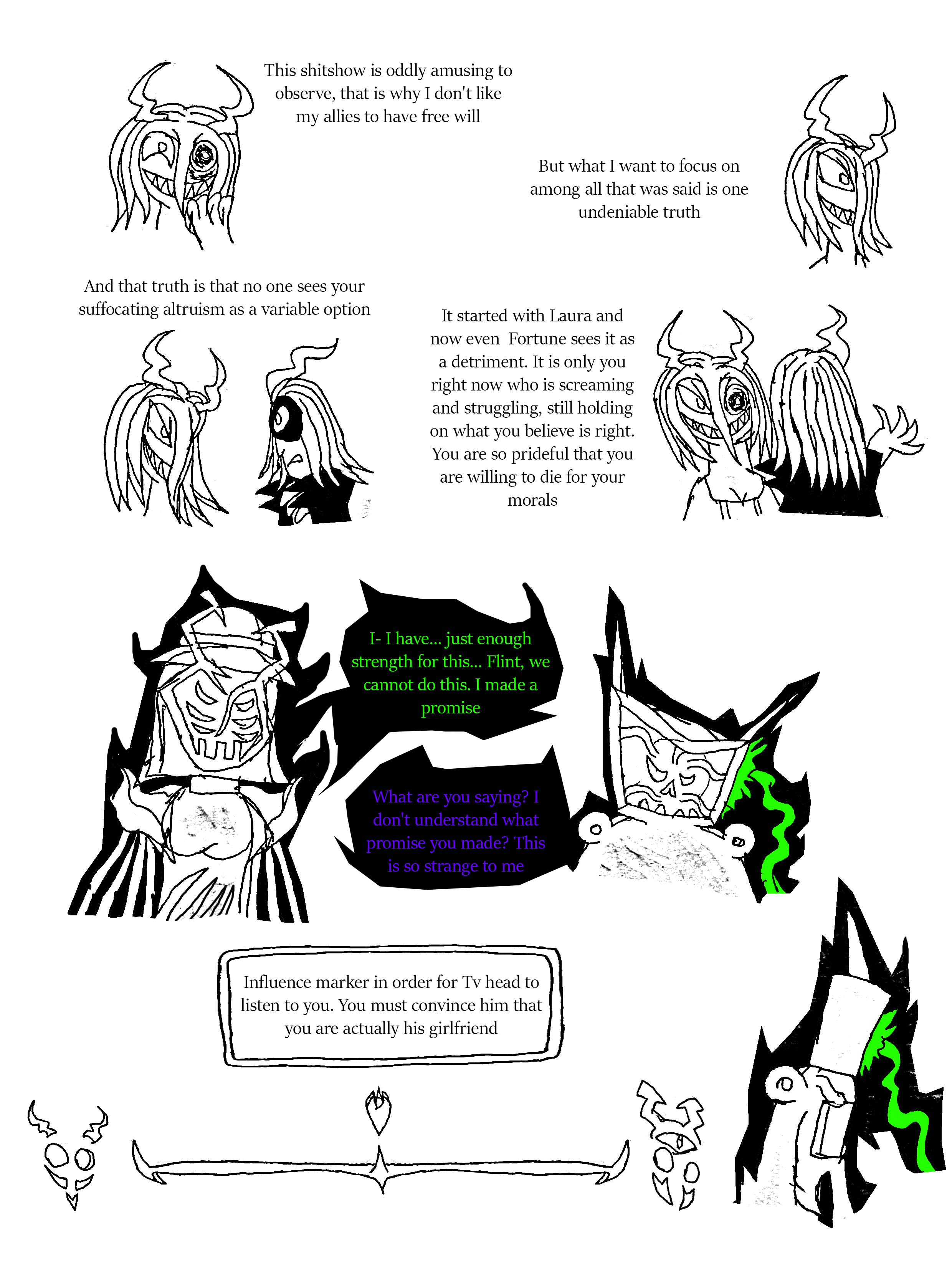 This shitshow is oddly amusing to observe, that is why I don't like my allies to have free will

But what I want to focus on among all that was said is one undeniable truth

And that truth is that no one sees your suffocating altruism as a variable option

It started with Laura and now even Fortune sees it as a detriment. It is only you right now who is screaming and struggling, still holding on what you believe is right. You are so prideful that you are willing to die for your morals

I- I have... just enough strength for this... Flint, we cannot do this. I made a promise

What are you saying? I don't understand what promise you made? This is so strange to me

Influence marker in order for Tv head to listen to you. You must convince him that you are actually his girlfriend